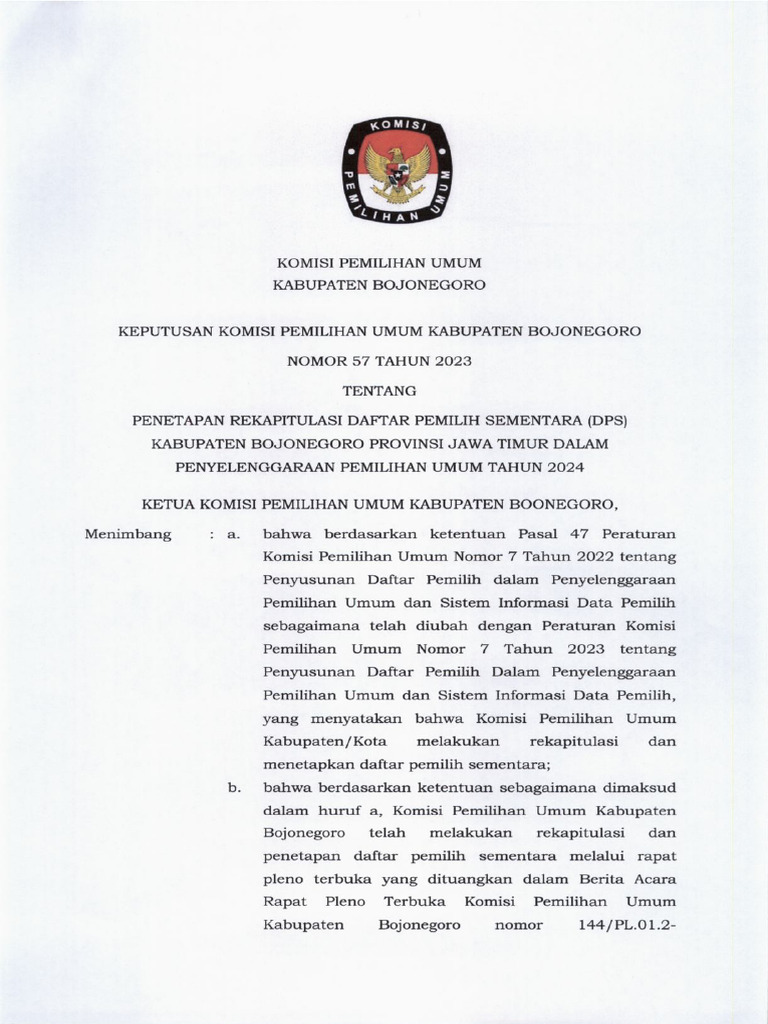 KOMISI PEMILIHAN UMUM

KOMISI PEMILIHAN UMUM
KABUPATEN BOJONEGORO

KEPUTUSAN KOMISI PEMILIHAN UMUM KABUPATEN BOJONEGORO

NOMOR 57 TAHUN 2023

TENTANG

PENETAPAN REKAPITULASI DAFTAR PEMILIH SEMENTARA (DPS) KABUPATEN BOJONEGORO PROVINSI JAWA TIMUR DALAM PENYELENGGARAAN PEMILIHAN UMUM TAHUN 2024

KETUA KOMISI PEMILIHAN UMUM KABUPATEN BOONEGORO,

Menimbang : a. bahwa berdasarkan ketentuan Pasal 47 Peraturan Komisi Pemilihan Umum Nomor 7 Tahun 2022 tentang Penyusunan Daftar Pemilih dalam Penyelenggaraan Pemilihan Umum dan Sistem Informasi Data Pemilih sebagaimana telah diubah dengan Peraturan Komisi Pemilihan Umum Nomor 7 Tahun 2023 tentang Penyusunan Daftar Pemilih Dalam Penyelenggaraan Pemilihan Umum dan Sistem Informasi Data Pemilih, yang menyatakan bahwa Komisi Pemilihan Umum Kabupaten/Kota melakukan rekapitulasi dan menetapkan daftar pemilih sementara;

b. bahwa berdasarkan ketentuan sebagaimana dimaksud dalam huruf a, Komisi Pemilihan Umum Kabupaten Bojonegoro telah melakukan rekapitulasi dan penetapan daftar pemilih sementara melalui rapat pleno terbuka yang dituangkan dalam Berita Acara Rapat Pleno Terbuka Komisi Pemilihan Umum Kabupaten Bojonegoro nomor 144/PL.01.2-